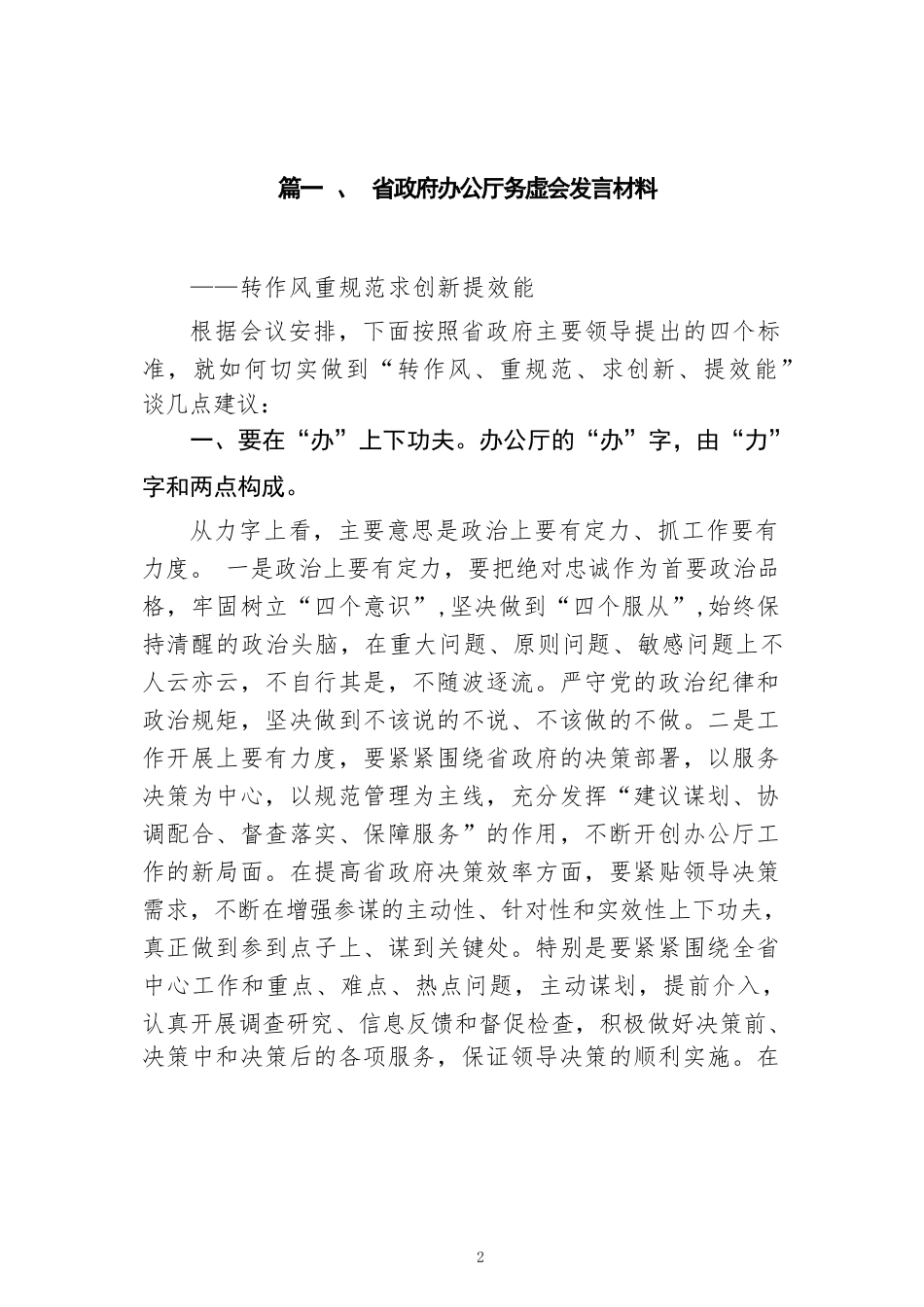 篇一 、 省政府办公厅务虚会发言材料

——转作风重规范求创新提效能

根据会议安排，下面按照省政府主要领导提出的四个标准，就如何切实做到“转作风、重规范、求创新、提效能”谈几点建议：

一、要在“办”上下功夫。办公厅的“办”字，由“力”字和两点构成。

从力字上看，主要意思是政治上要有定力、抓工作要有力度。 一是政治上要有定力，要把绝对忠诚作为首要政治品格，牢固树立“四个意识”，坚决做到“四个服从”，始终保持清醒的政治头脑，在重大问题、原则问题、敏感问题上不人云亦云，不自行其是，不随波逐流。严守党的政治纪律和政治规矩，坚决做到不该说的不说、不该做的不做。二是工作开展上要有力度，要紧紧围绕省政府的决策部署，以服务决策为中心，以规范管理为主线，充分发挥“建议谋划、协调配合、督查落实、保障服务”的作用，不断开创办公厅工作的新局面。在提高省政府决策效率方面，要紧贴领导决策需求，不断在增强参谋的主动性、针对性和实效性上下功夫，真正做到参到点子上、谋到关键处。特别是要紧紧围绕全省中心工作和重点、难点、热点问题，主动谋划，提前介入，认真开展调查研究、信息反馈和督促检查，积极做好决策前、决策中和决策后的各项服务，保证领导决策的顺利实施。在

2